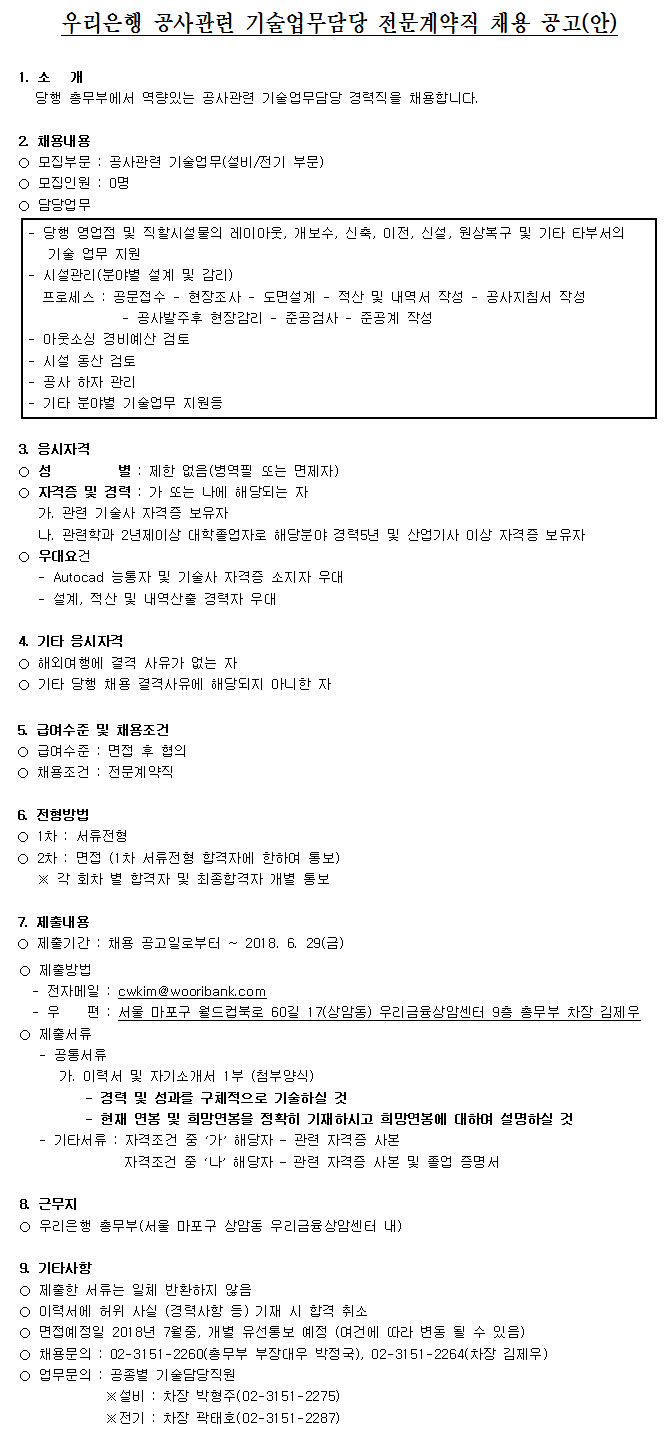 우리은행 공사관련 기술업무담당 전문계약직 채용 공고(안)

1. 소 개
당행 총무부에서 역량있는 공사관련 기술업무담당 경력직을 채용합니다.

2. 채용내용
○ 모집부문 : 공사관련 기술업무(설비/전기 부문)
○ 모집인원 : 0명
○ 담당업무

- 당행 영업점 및 직할시설물의 레이아웃, 개보수, 신축, 이전, 신설, 원상복구 및 기타 타부서의 기술 업무 지원
- 시설관리(분야별 설계 및 감리)
프로세스 : 공문접수 - 현장조사 - 도면설계 - 적산 및 내역서 작성 - 공사지침서 작성 - 공사발주후 현장감리 - 준공검사 - 준공계 작성
- 아웃소싱 경비예산 검토
- 시설 동산 검토
- 공사 하자 관리
- 기타 분야별 기술업무 지원등

3. 응시자격
○ 성 별 : 제한 없음(병역필 또는 면제자)
○ 자격증 및 경력 : 가 또는 나에 해당되는 자
가. 관련 기술사 자격증 보유자
나. 관련학과 2년제이상 대학졸업자로 해당분야 경력5년 및 산업기사 이상 자격증 보유자
○ 우대요건
- Autocad 능통자 및 기술사 자격증 소지자 우대
- 설계, 적산 및 내역산출 경력자 우대

4. 기타 응시자격
○ 해외여행에 결격 사유가 없는 자
○ 기타 당행 채용 결격사유에 해당되지 아니한 자

5. 급여수준 및 채용조건
○ 급여수준 : 면접 후 협의
○ 채용조건 : 전문계약직

6. 전형방법
○ 1차 : 서류전형
○ 2차 : 면접 (1차 서류전형 합격자에 한하여 통보)
※ 각 회차 별 합격자 및 최종합격자 개별 통보

7. 제출내용
○ 제출기간 : 채용 공고일로부터 ~ 2018. 6. 29(금)
○ 제출방법
- 전자메일 : cwkim@wooribank.com
- 우 편 : 서울 마포구 월드컵북로 60길 17(상암동) 우리금융상암센터 9층 총무부 차장 김제우
○ 제출서류
- 공통서류
가. 이력서 및 자기소개서 1부 (첨부양식)
- 경력 및 성과를 구체적으로 기술하실 것
- 현재 연봉 및 희망연봉을 정확히 기재하시고 희망연봉에 대하여 설명하실 것
- 기타서류 : 자격조건 중 '가' 해당자 - 관련 자격증 사본
자격조건 중 '나' 해당자 - 관련 자격증 사본 및 졸업 증명서

8. 근무지
○ 우리은행 총무부(서울 마포구 상암동 우리금융상암센터 내)

9. 기타사항
○ 제출한 서류는 일체 반환하지 않음
○ 이력서에 허위 사실 (경력사항 등) 기재 시 합격 취소
○ 면접예정일 2018년 7월중, 개별 유선통보 예정 (여건에 따라 변동 될 수 있음)
○ 채용문의 : 02-3151-2260(총무부 부장대우 박정국), 02-3151-2264(차장 김제우)
○ 업무문의 : 공종별 기술담당직원
※설비 : 차장 박형주(02-3151-2275)
※전기 : 차장 곽태호(02-3151-2287)